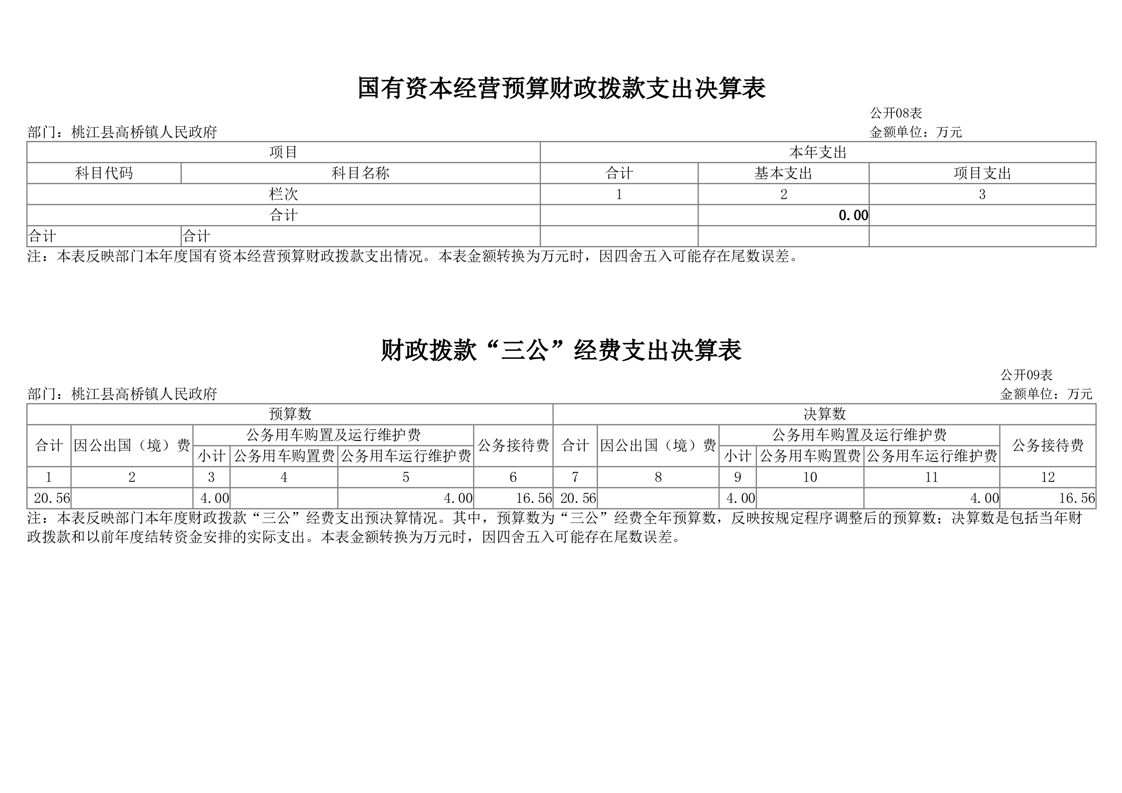 国有资本经营预算财政拨款支出决算表

公开08表

部门：桃江县高桥镇人民政府

金额单位：万元

| 项目 | | 本年支出 | | |
|---|---|---|---|---|
| 科目代码 | 科目名称 | 合计 | 基本支出 | 项目支出 |
| 栏次 | | 1 | 2 | 3 |
| 合计 | | | 0.00 | |
| 合计 | 合计 | | | |

注：本表反映部门本年度国有资本经营预算财政拨款支出情况。本表金额转换为万元时，因四舍五入可能存在尾数误差。

财政拨款“三公”经费支出决算表

公开09表

部门：桃江县高桥镇人民政府

金额单位：万元

| 预算数 | | | | | | 决算数 | | | | | |
|---|---|---|---|---|---|---|---|---|---|---|---|
| 合计 | 因公出国（境）费 | 公务用车购置及运行维护费 | | | 公务接待费 | 合计 | 因公出国（境）费 | 公务用车购置及运行维护费 | | | 公务接待费 |
| | | 小计 | 公务用车购置费 | 公务用车运行维护费 | | | | 小计 | 公务用车购置费 | 公务用车运行维护费 | |
| 1 | 2 | 3 | 4 | 5 | 6 | 7 | 8 | 9 | 10 | 11 | 12 |
| 20.56 | | 4.00 | | 4.00 | 16.56 | 20.56 | | 4.00 | | 4.00 | 16.56 |

注：本表反映部门本年度财政拨款“三公”经费支出预决算情况。其中，预算数为“三公”经费全年预算数，反映按规定程序调整后的预算数；决算数是包括当年财政拨款和以前年度结转资金安排的实际支出。本表金额转换为万元时，因四舍五入可能存在尾数误差。